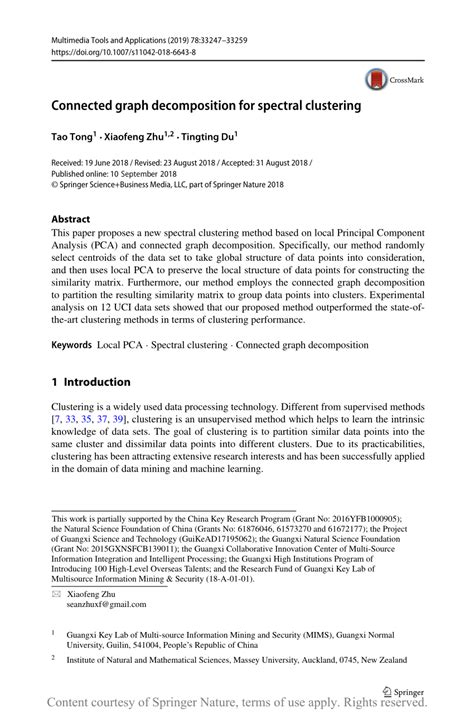 Multimedia Tools and Applications (2019) 78:33247–33259
https://doi.org/10.1007/s11042-018-6643-8

CrossMark

Connected graph decomposition for spectral clustering

Tao Tong$^1$ · Xiaofeng Zhu$^{1,2}$ · Tingting Du$^1$

Received: 19 June 2018 / Revised: 23 August 2018 / Accepted: 31 August 2018 /
Published online: 10 September 2018
© Springer Science+Business Media, LLC, part of Springer Nature 2018

Abstract
This paper proposes a new spectral clustering method based on local Principal Component Analysis (PCA) and connected graph decomposition. Specifically, our method randomly select centroids of the data set to take global structure of data points into consideration, and then uses local PCA to preserve the local structure of data points for constructing the similarity matrix. Furthermore, our method employs the connected graph decomposition to partition the resulting similarity matrix to group data points into clusters. Experimental analysis on 12 UCI data sets showed that our proposed method outperformed the state-of-the-art clustering methods in terms of clustering performance.

Keywords Local PCA · Spectral clustering · Connected graph decomposition

1 Introduction

Clustering is a widely used data processing technology. Different from supervised methods [7, 33, 35, 37, 39], clustering is an unsupervised method which helps to learn the intrinsic knowledge of data sets. The goal of clustering is to partition similar data points into the same cluster and dissimilar data points into different clusters. Due to its practicabilities, clustering has been attracting extensive research interests and has been successfully applied in the domain of data mining and machine learning.

This work is partially supported by the China Key Research Program (Grant No: 2016YFB1000905); the Natural Science Foundation of China (Grants No: 61876046, 61573270 and 61672177); the Project of Guangxi Science and Technology (GuiKeAD17195062); the Guangxi Natural Science Foundation (Grant No: 2015GXNSFCB139011); the Guangxi Collaborative Innovation Center of Multi-Source Information Integration and Intelligent Processing; the Guangxi High Institutions Program of Introducing 100 High-Level Overseas Talents; and the Research Fund of Guangxi Key Lab of Multisource Information Mining & Security (18-A-01-01).

Xiaofeng Zhu
seanzhuxf@gmail.com

$^1$ Guangxi Key Lab of Multi-source Information Mining and Security (MIMS), Guangxi Normal University, Guilin, 541004, People's Republic of China

$^2$ Institute of Natural and Mathematical Sciences, Massey University, Auckland, 0745, New Zealand

Springer

Content courtesy of Springer Nature, terms of use apply. Rights reserved.